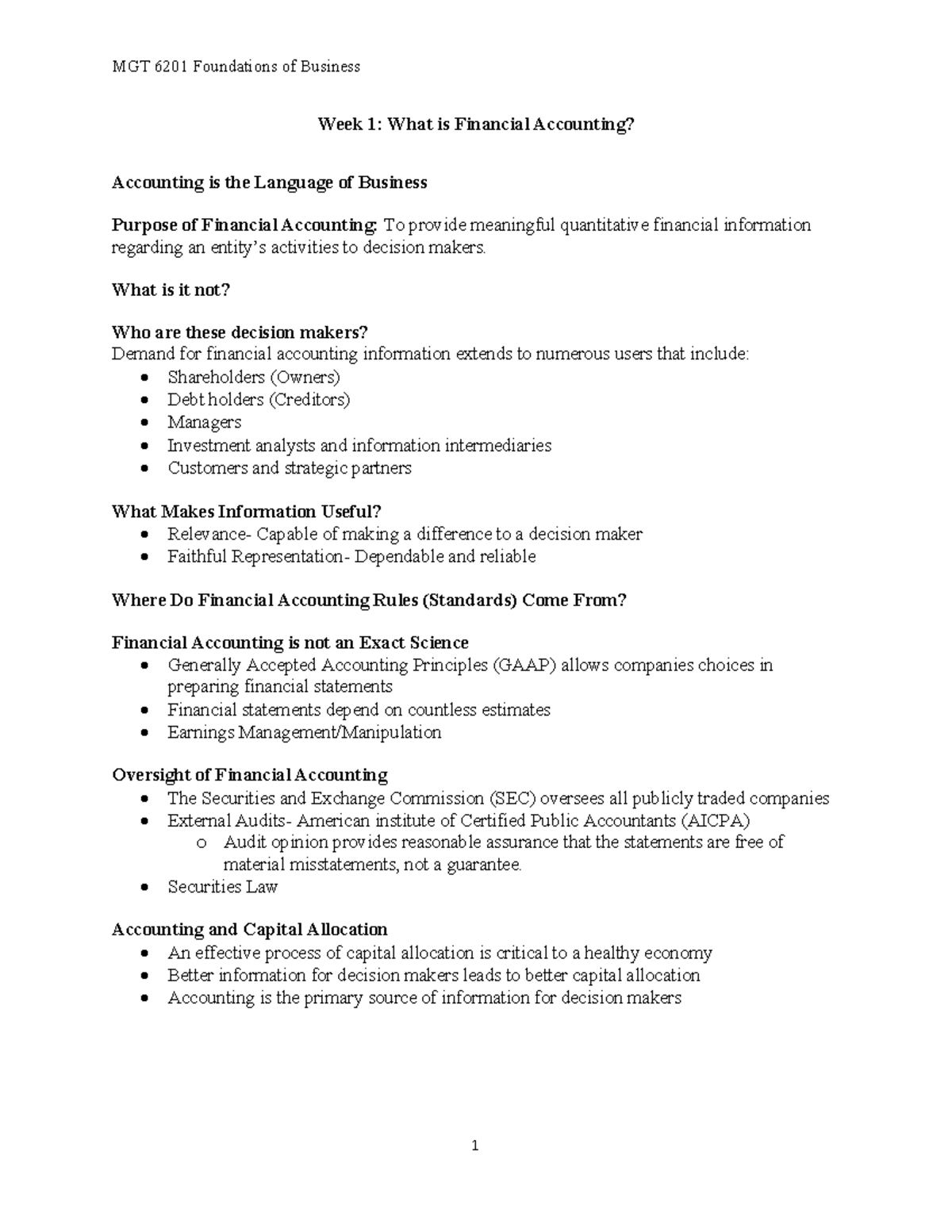 MGT 6201 Foundations of Business

Week 1: What is Financial Accounting?

Accounting is the Language of Business

Purpose of Financial Accounting: To provide meaningful quantitative financial information regarding an entity's activities to decision makers.

What is it not?

Who are these decision makers?
Demand for financial accounting information extends to numerous users that include:
• Shareholders (Owners)
• Debt holders (Creditors)
• Managers
• Investment analysts and information intermediaries
• Customers and strategic partners

What Makes Information Useful?
• Relevance- Capable of making a difference to a decision maker
• Faithful Representation- Dependable and reliable

Where Do Financial Accounting Rules (Standards) Come From?

Financial Accounting is not an Exact Science
• Generally Accepted Accounting Principles (GAAP) allows companies choices in preparing financial statements
• Financial statements depend on countless estimates
• Earnings Management/Manipulation

Oversight of Financial Accounting
• The Securities and Exchange Commission (SEC) oversees all publicly traded companies
• External Audits- American institute of Certified Public Accountants (AICPA)
o Audit opinion provides reasonable assurance that the statements are free of material misstatements, not a guarantee.
• Securities Law

Accounting and Capital Allocation
• An effective process of capital allocation is critical to a healthy economy
• Better information for decision makers leads to better capital allocation
• Accounting is the primary source of information for decision makers

1